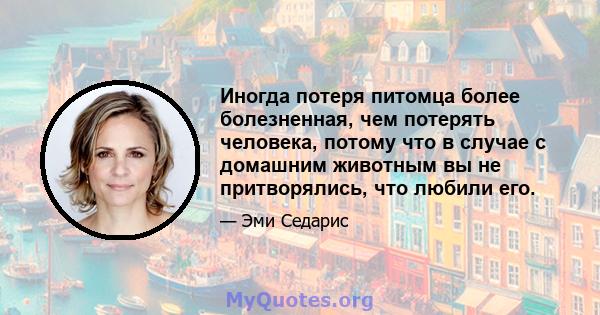 Иногда потеря питомца более болезненная, чем потерять человека, потому что в случае с домашним животным вы не притворялись, что любили его.

— Эми Седарис

MyQuotes.org